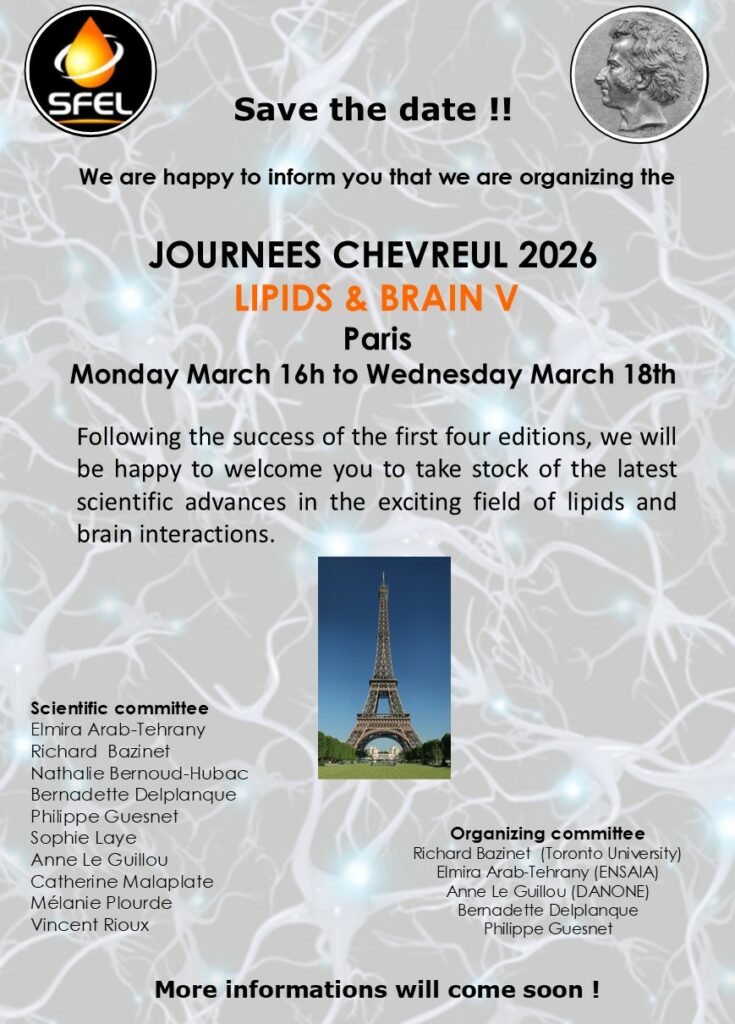 SFEL

Save the date !!

We are happy to inform you that we are organizing the

JOURNEES CHEVREUL 2026
LIPIDS & BRAIN V
Paris
Monday March 16h to Wednesday March 18th

Following the success of the first four editions, we will be happy to welcome you to take stock of the latest scientific advances in the exciting field of lipids and brain interactions.

Scientific committee
Elmira Arab-Tehrany
Richard Bazinet
Nathalie Bernoud-Hubac
Bernadette Delplanque
Philippe Guesnet
Sophie Laye
Anne Le Guillou
Catherine Malaplate
Mélanie Plourde
Vincent Rioux

Organizing committee
Richard Bazinet (Toronto University)
Elmira Arab-Tehrany (ENSAIA)
Anne Le Guillou (DANONE)
Bernadette Delplanque
Philippe Guesnet

More informations will come soon !